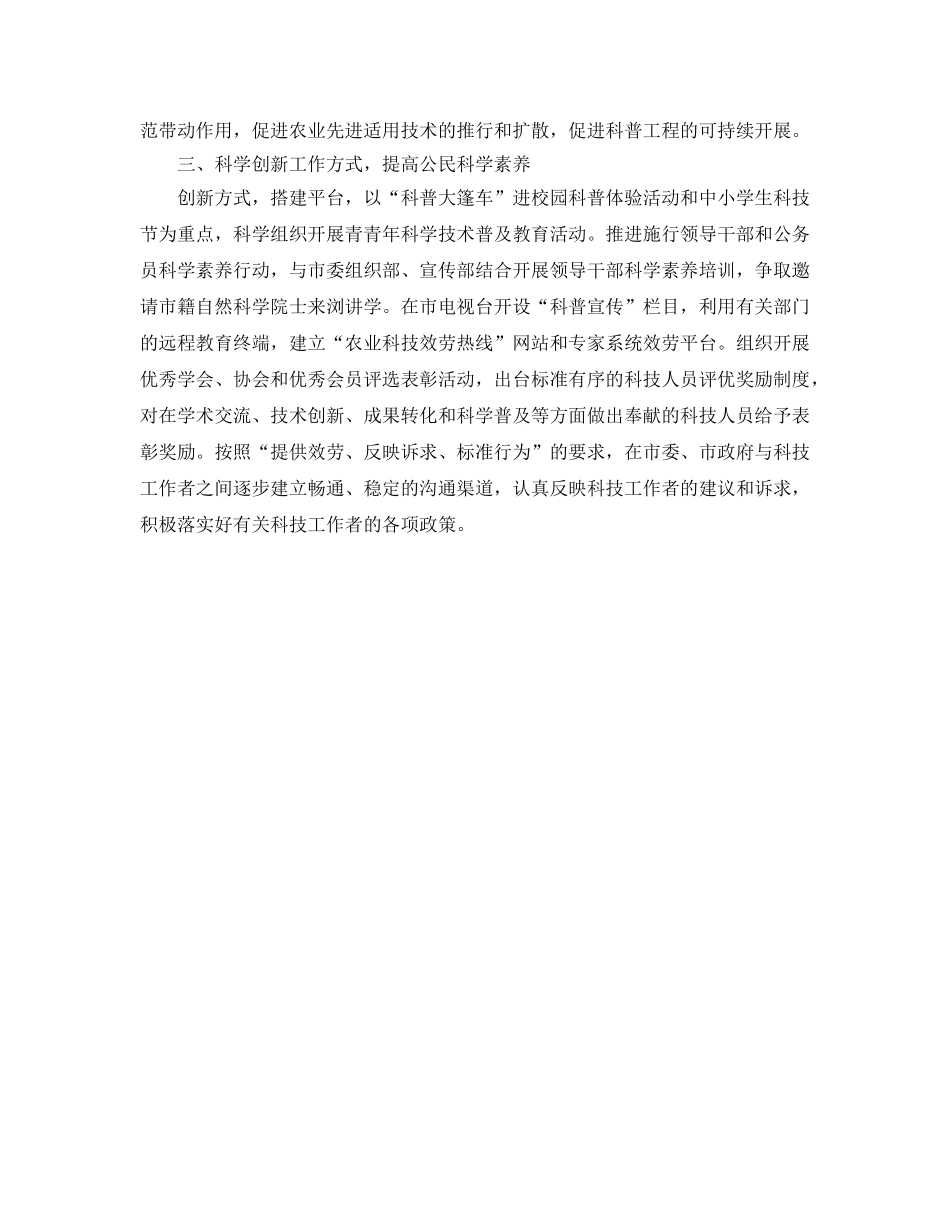 范带动作用，促进农业先进适用技术的推行和扩散，促进科普工程的可持续开展。

三、科学创新工作方式，提高公民科学素养

创新方式，搭建平台，以“科普大篷车”进校园科普体验活动和中小学生科技节为重点，科学组织开展青青年科学技术普及教育活动。推进施行领导干部和公务员科学素养行动，与市委组织部、宣传部结合开展领导干部科学素养培训，争取邀请市籍自然科学院士来浏讲学。在市电视台开设“科普宣传”栏目，利用有关部门的远程教育终端，建立“农业科技效劳热线”网站和专家系统效劳平台。组织开展优秀学会、协会和优秀会员评选表彰活动，出台标准有序的科技人员评优奖励制度，对在学术交流、技术创新、成果转化和科学普及等方面做出奉献的科技人员给予表彰奖励。按照“提供效劳、反映诉求、标准行为”的要求，在市委、市政府与科技工作者之间逐步建立畅通、稳定的沟通渠道，认真反映科技工作者的建议和诉求，积极落实好有关科技工作者的各项政策。